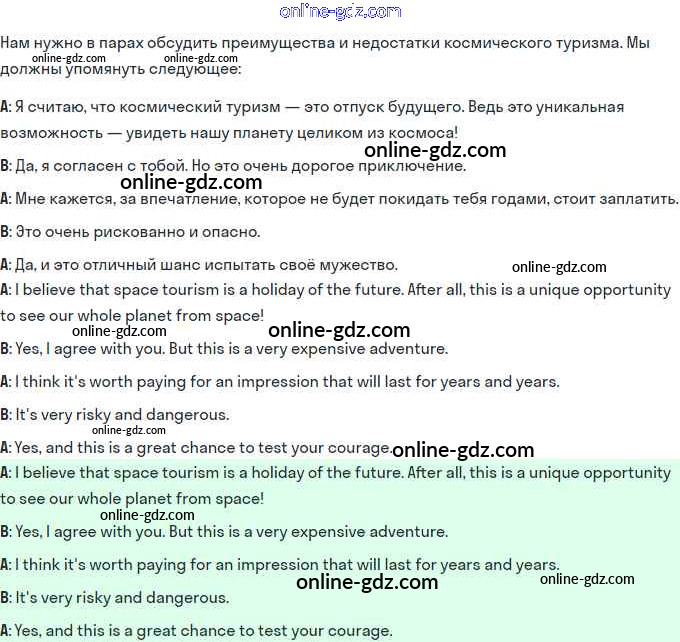 online-gdz.com

Нам нужно в парах обсудить преимущества и недостатки космического туризма. Мы должны упомянуть следующее:

online-gdz.com online-gdz.com

A: Я считаю, что космический туризм — это отпуск будущего. Ведь это уникальная возможность — увидеть нашу планету целиком из космоса!

online-gdz.com

B: Да, я согласен с тобой. Но это очень дорогое приключение.

online-gdz.com

A: Мне кажется, за впечатление, которое не будет покидать тебя годами, стоит заплатить.

B: Это очень рискованно и опасно.

A: Да, и это отличный шанс испытать своё мужество.

online-gdz.com

A: I believe that space tourism is a holiday of the future. After all, this is a unique opportunity to see our whole planet from space!

online-gdz.com online-gdz.com

B: Yes, I agree with you. But this is a very expensive adventure.

A: I think it's worth paying for an impression that will last for years and years.

B: It's very risky and dangerous.

online-gdz.com

A: Yes, and this is a great chance to test your courage.

online-gdz.com

A: I believe that space tourism is a holiday of the future. After all, this is a unique opportunity to see our whole planet from space!

online-gdz.com

B: Yes, I agree with you. But this is a very expensive adventure.

A: I think it's worth paying for an impression that will last for years and years.

online-gdz.com online-gdz.com

B: It's very risky and dangerous.

A: Yes, and this is a great chance to test your courage.